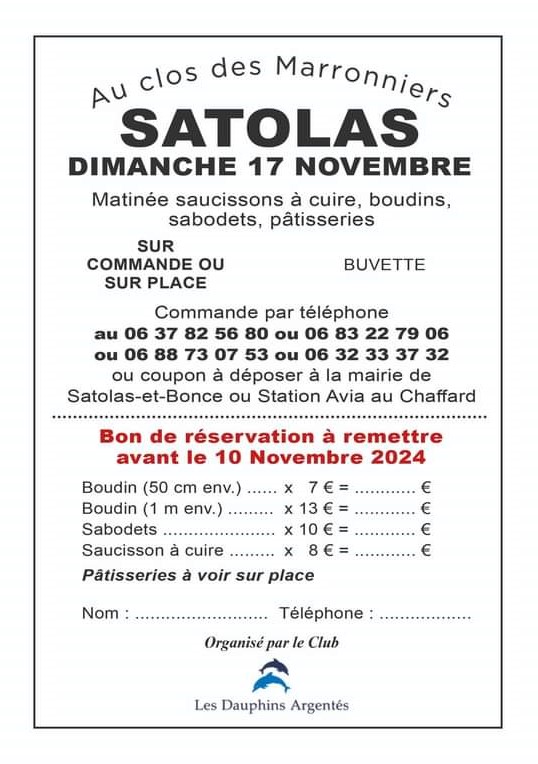 Au clos des Marronniers
SATOLAS
DIMANCHE 17 NOVEMBRE

Matinée saucissons à cuire, boudins, sabodets, pâtisseries

SUR COMMANDE OU SUR PLACE

BUVETTE

Commande par téléphone
au 06 37 82 56 80 ou 06 83 22 79 06
ou 06 88 73 07 53 ou 06 32 33 37 32
ou coupon à déposer à la mairie de Satolas-et-Bonce ou Station Avia au Chaffard

Bon de réservation à remettre avant le 10 Novembre 2024

Boudin (50 cm env.) ...... x 7 € = ............ €
Boudin (1 m env.) ......... x 13 € = ............ €
Sabodets ...................... x 10 € = ............ €
Saucisson à cuire ......... x 8 € = ............ €
Pâtisseries à voir sur place

Nom : .......................... Téléphone : ..................

Organisé par le Club

Les Dauphins Argentés